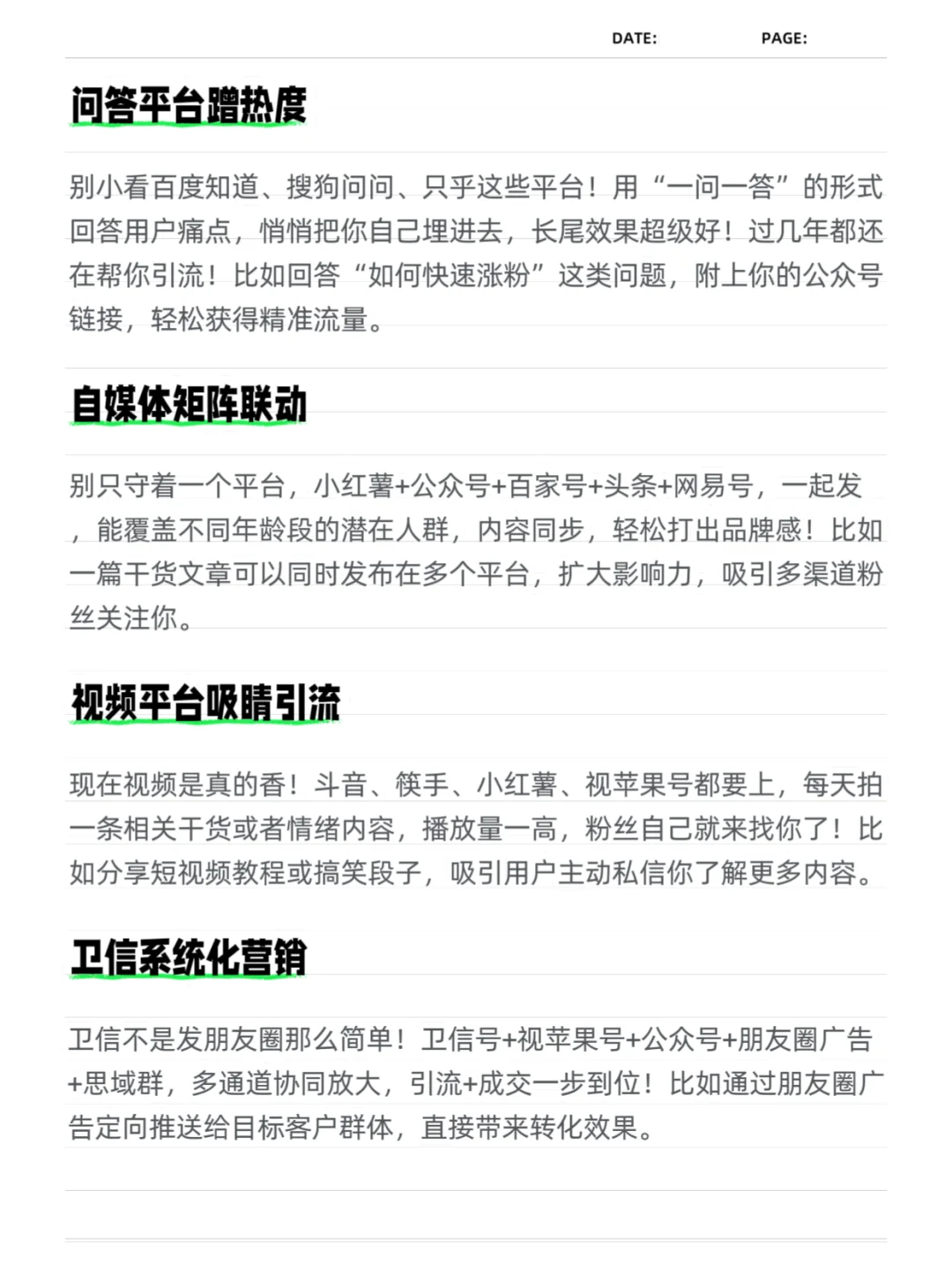 DATE: PAGE:

问答平台蹭热度

别小看百度知道、搜狗问问、只乎这些平台！用“一问一答”的形式回答用户痛点，悄悄把你自己埋进去，长尾效果超级好！过几年都还在帮你引流！比如回答“如何快速涨粉”这类问题，附上你的公众号链接，轻松获得精准流量。

自媒体矩阵联动

别只守着一个平台，小红薯+公众号+百家号+头条+网易号，一起发，能覆盖不同年龄段的潜在人群，内容同步，轻松打出品牌感！比如一篇干货文章可以同时发布在多个平台，扩大影响力，吸引多渠道粉丝关注你。

视频平台吸睛引流

现在视频是真的香！斗音、筷手、小红薯、视苹果号都要上，每天拍一条相关干货或者情绪内容，播放量一高，粉丝自己就来找你了！比如分享短视频教程或搞笑段子，吸引用户主动私信你了解更多内容。

卫信系统化营销

卫信不是发朋友圈那么简单！卫信号+视苹果号+公众号+朋友圈广告+思域群，多通道协同放大，引流+成交一步到位！比如通过朋友圈广告定向推送给目标客户群体，直接带来转化效果。